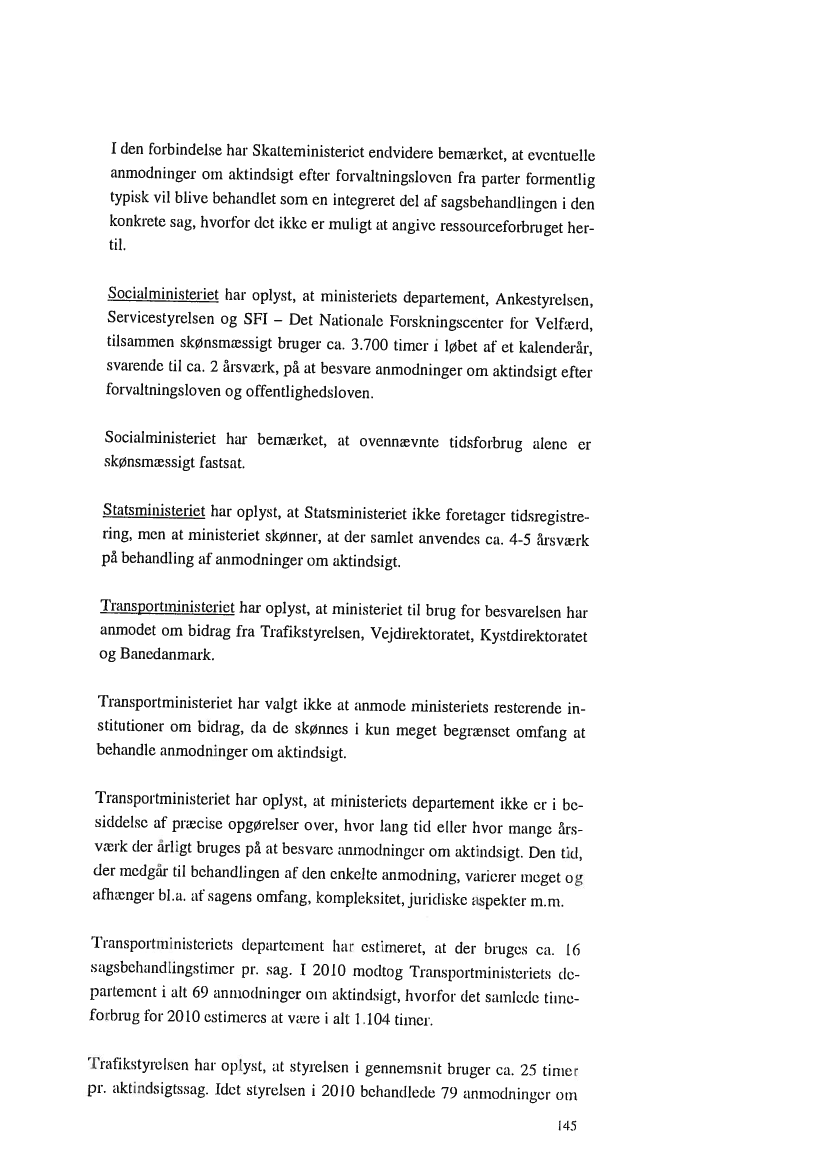 I den forbindelse har Skatteministeriet endvidere bemærket, at eventuelle anmodninger om aktindsigt efter forvaltningsloven fra parter formentlig typisk vil blive behandlet som en integreret del af sagsbehandlingen i den konkrete sag, hvorfor det ikke er muligt at angive ressourceforbruget hertil.

Socialministeriet har oplyst, at ministeriets departement, Ankestyrelsen, Servicestyrelsen og SFI – Det Nationale Forskningscenter for Velfærd, tilsammen skønsmæssigt bruger ca. 3.700 timer i løbet af et kalenderår, svarende til ca. 2 årsværk, på at besvare anmodninger om aktindsigt efter forvaltningsloven og offentlighedsloven.

Socialministeriet har bemærket, at ovennævnte tidsforbrug alene er skønsmæssigt fastsat.

Statsministeriet har oplyst, at Statsministeriet ikke foretager tidsregistrering, men at ministeriet skønner, at der samlet anvendes ca. 4-5 årsværk på behandling af anmodninger om aktindsigt.

Transportministeriet har oplyst, at ministeriet til brug for besvarelsen har anmodet om bidrag fra Trafikstyrelsen, Vejdirektoratet, Kystdirektoratet og Banedanmark.

Transportministeriet har valgt ikke at anmode ministeriets resterende institutioner om bidrag, da de skønnes i kun meget begrænset omfang at behandle anmodninger om aktindsigt.

Transportministeriet har oplyst, at ministeriets departement ikke er i besiddelse af præcise opgørelser over, hvor lang tid eller hvor mange årsværk der årligt bruges på at besvare anmodninger om aktindsigt. Den tid, der medgår til behandlingen af den enkelte anmodning, varierer meget og afhænger bl.a. af sagens omfang, kompleksitet, juridiske aspekter m.m.

Transportministeriets departement har estimeret, at der bruges ca. 16 sagsbehandlingstimer pr. sag. I 2010 modtog Transportministeriets departement i alt 69 anmodninger om aktindsigt, hvorfor det samlede timeforbrug for 2010 estimeres at være i alt 1.104 timer.

Trafikstyrelsen har oplyst, at styrelsen i gennemsnit bruger ca. 25 timer pr. aktindsigtssag. Idet styrelsen i 2010 behandlede 79 anmodninger om

145